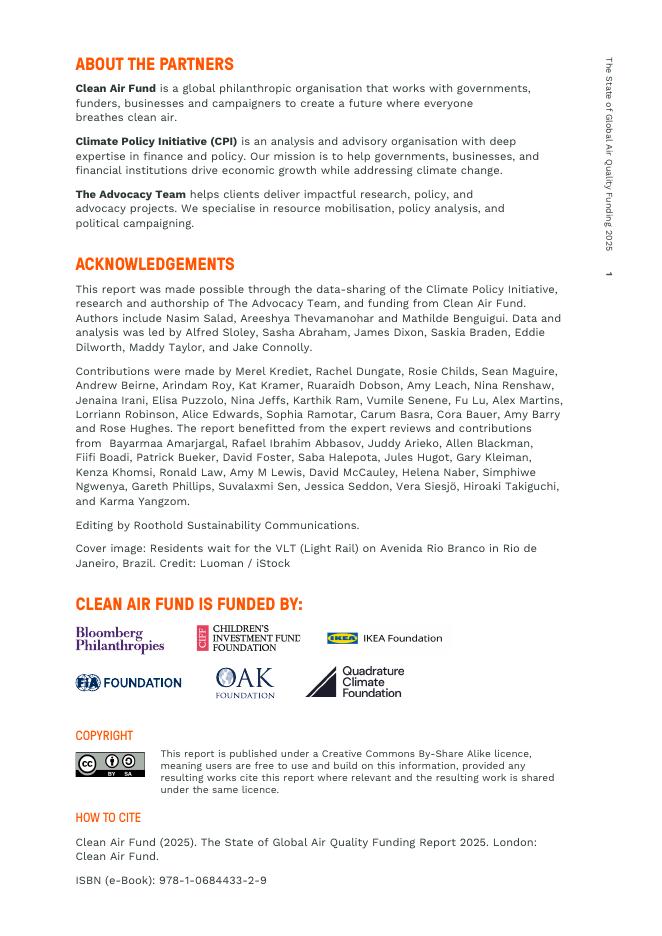 ABOUT THE PARTNERS

**Clean Air Fund** is a global philanthropic organisation that works with governments, funders, businesses and campaigners to create a future where everyone breathes clean air.

**Climate Policy Initiative (CPI)** is an analysis and advisory organisation with deep expertise in finance and policy. Our mission is to help governments, businesses, and financial institutions drive economic growth while addressing climate change.

**The Advocacy Team** helps clients deliver impactful research, policy, and advocacy projects. We specialise in resource mobilisation, policy analysis, and political campaigning.

ACKNOWLEDGEMENTS

This report was made possible through the data-sharing of the Climate Policy Initiative, research and authorship of The Advocacy Team, and funding from Clean Air Fund. Authors include Nasim Salad, Areeshya Thevamanohar and Mathilde Benguigui. Data and analysis was led by Alfred Sloley, Sasha Abraham, James Dixon, Saskia Braden, Eddie Dilworth, Maddy Taylor, and Jake Connolly.

Contributions were made by Merel Krediet, Rachel Dungate, Rosie Childs, Sean Maguire, Andrew Beirne, Arindam Roy, Kat Kramer, Ruaraidh Dobson, Amy Leach, Nina Renshaw, Jenaina Irani, Elisa Puzzolo, Nina Jeffs, Karthik Ram, Vumile Senene, Fu Lu, Alex Martins, Lorriann Robinson, Alice Edwards, Sophia Ramotar, Carum Basra, Cora Bauer, Amy Barry and Rose Hughes. The report benefitted from the expert reviews and contributions from Bayarmaa Amarjargal, Rafael Ibrahim Abbasov, Juddy Arieko, Allen Blackman, Fiifi Boadi, Patrick Bueker, David Foster, Saba Halepota, Jules Hugot, Gary Kleiman, Kenza Khomsi, Ronald Law, Amy M Lewis, David McCauley, Helena Naber, Simphiwe Ngwenya, Gareth Phillips, Suvalaxmi Sen, Jessica Seddon, Vera Siesjö, Hiroaki Takiguchi, and Karma Yangzom.

Editing by Roothold Sustainability Communications.

Cover image: Residents wait for the VLT (Light Rail) on Avenida Rio Branco in Rio de Janeiro, Brazil. Credit: Luoman / iStock

CLEAN AIR FUND IS FUNDED BY:

Bloomberg Philanthropies
CIFF CHILDREN'S INVESTMENT FUND FOUNDATION
IKEA IKEA Foundation
FIA FOUNDATION
OAK FOUNDATION
Quadrature Climate Foundation

COPYRIGHT

cc BY SA

This report is published under a Creative Commons By-Share Alike licence, meaning users are free to use and build on this information, provided any resulting works cite this report where relevant and the resulting work is shared under the same licence.

HOW TO CITE

Clean Air Fund (2025). The State of Global Air Quality Funding Report 2025. London: Clean Air Fund.

ISBN (e-Book): 978-1-0684433-2-9

The State of Global Air Quality Funding 2025 1